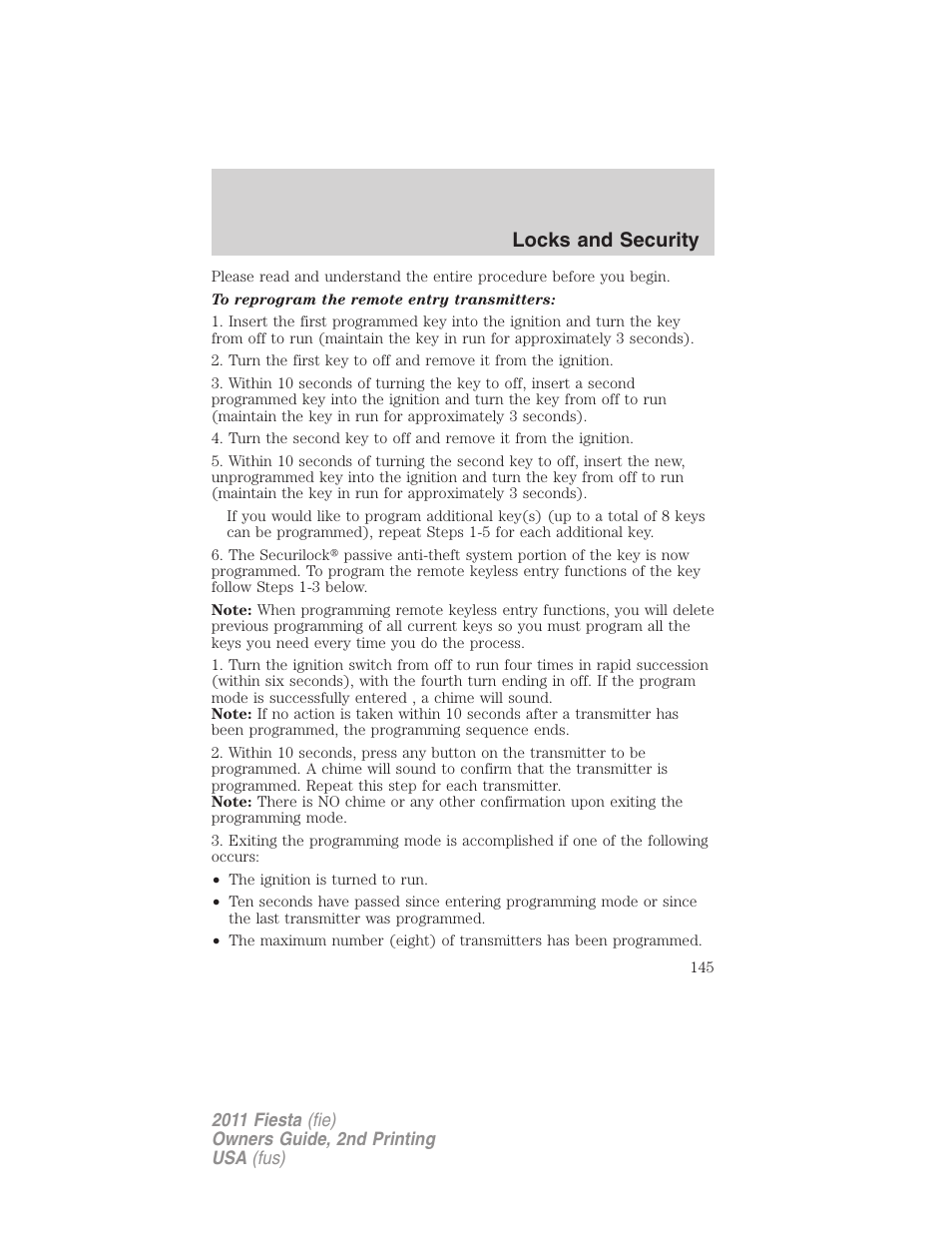 Locks and Security

Please read and understand the entire procedure before you begin.

To reprogram the remote entry transmitters:

1. Insert the first programmed key into the ignition and turn the key from off to run (maintain the key in run for approximately 3 seconds).

2. Turn the first key to off and remove it from the ignition.

3. Within 10 seconds of turning the key to off, insert a second programmed key into the ignition and turn the key from off to run (maintain the key in run for approximately 3 seconds).

4. Turn the second key to off and remove it from the ignition.

5. Within 10 seconds of turning the second key to off, insert the new, unprogrammed key into the ignition and turn the key from off to run (maintain the key in run for approximately 3 seconds).

If you would like to program additional key(s) (up to a total of 8 keys can be programmed), repeat Steps 1-5 for each additional key.

6. The Securilock® passive anti-theft system portion of the key is now programmed. To program the remote keyless entry functions of the key follow Steps 1-3 below.

Note: When programming remote keyless entry functions, you will delete previous programming of all current keys so you must program all the keys you need every time you do the process.

1. Turn the ignition switch from off to run four times in rapid succession (within six seconds), with the fourth turn ending in off. If the program mode is successfully entered , a chime will sound.
Note: If no action is taken within 10 seconds after a transmitter has been programmed, the programming sequence ends.

2. Within 10 seconds, press any button on the transmitter to be programmed. A chime will sound to confirm that the transmitter is programmed. Repeat this step for each transmitter.
Note: There is NO chime or any other confirmation upon exiting the programming mode.

3. Exiting the programming mode is accomplished if one of the following occurs:

• The ignition is turned to run.
• Ten seconds have passed since entering programming mode or since the last transmitter was programmed.
• The maximum number (eight) of transmitters has been programmed.

145

2011 Fiesta (fie)
Owners Guide, 2nd Printing
USA (fus)